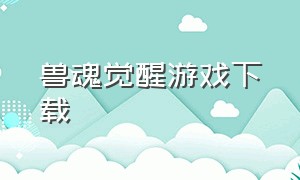 兽魂觉醒游戏下载